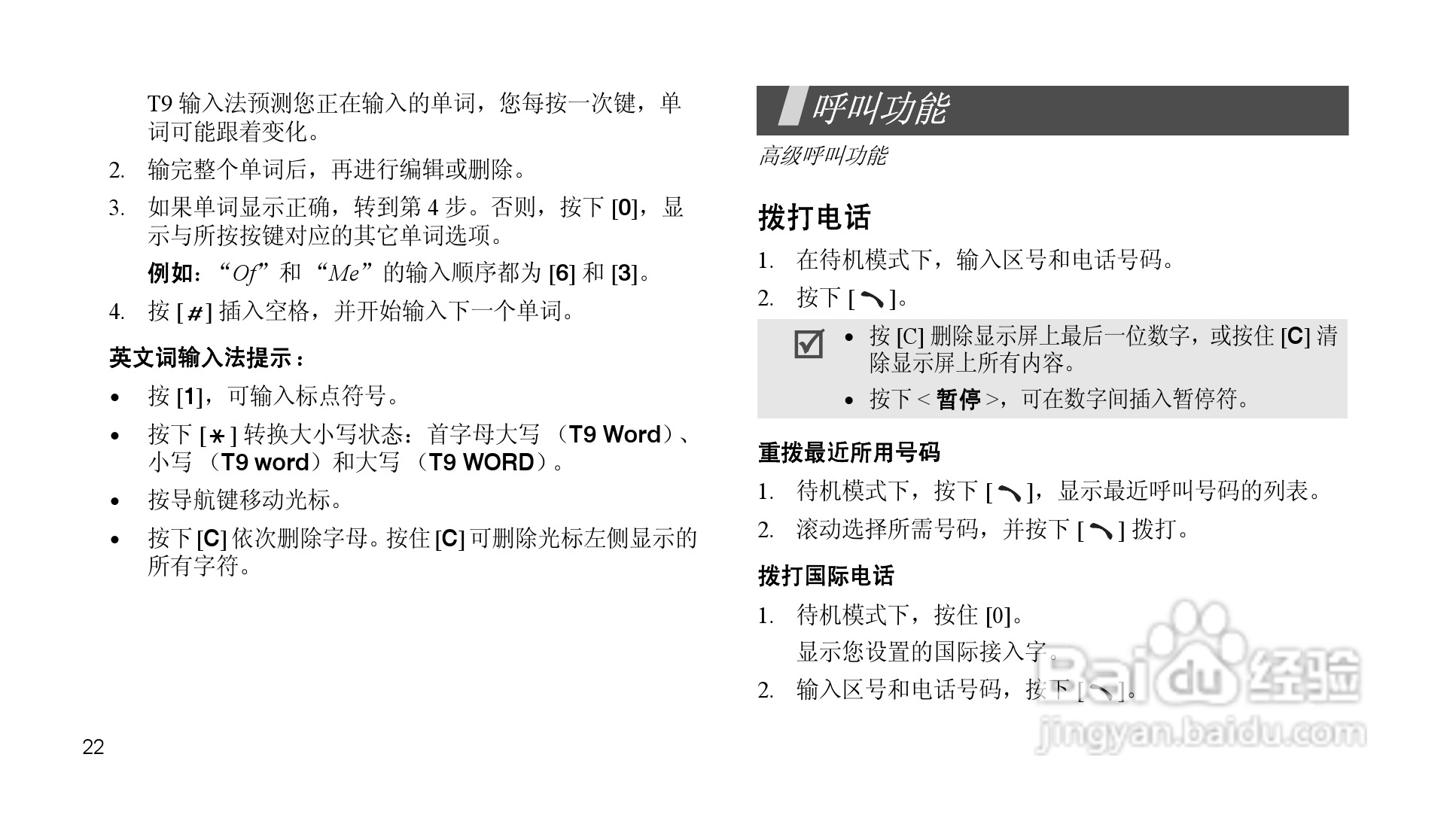 T9输入法预测您正在输入的单词，您每按一次键，单词可能跟着变化。

2. 输完整个单词后，再进行编辑或删除。

3. 如果单词显示正确，转到第4步。否则，按下[0]，显示与所按按键对应的其它单词选项。

例如：“Of”和“Me”的输入顺序都为[6]和[3]。

4. 按[#]插入空格，并开始输入下一个单词。

英文词输入法提示：

• 按[1]，可输入标点符号。

• 按下[*]转换大小写状态：首字母大写（T9 Word）、小写（T9 word）和大写（T9 WORD）。

• 按导航键移动光标。

• 按下[C]依次删除字母。按住[C]可删除光标左侧显示的所有字符。

22

呼叫功能

高级呼叫功能

拨打电话

1. 在待机模式下，输入区号和电话号码。

2. 按下[ ]。

☑
• 按[C]删除显示屏上最后一位数字，或按住[C]清除显示屏上所有内容。

• 按下<暂停>，可在数字间插入暂停符。

重拨最近所用号码

1. 待机模式下，按下[ ]，显示最近呼叫号码的列表。

2. 滚动选择所需号码，并按下[ ]拨打。

拨打国际电话

1. 待机模式下，按住[0]。

显示您设置的国际接入字。

2. 输入区号和电话号码，按下[ ]。

Baidu经验
jingyan.baidu.com